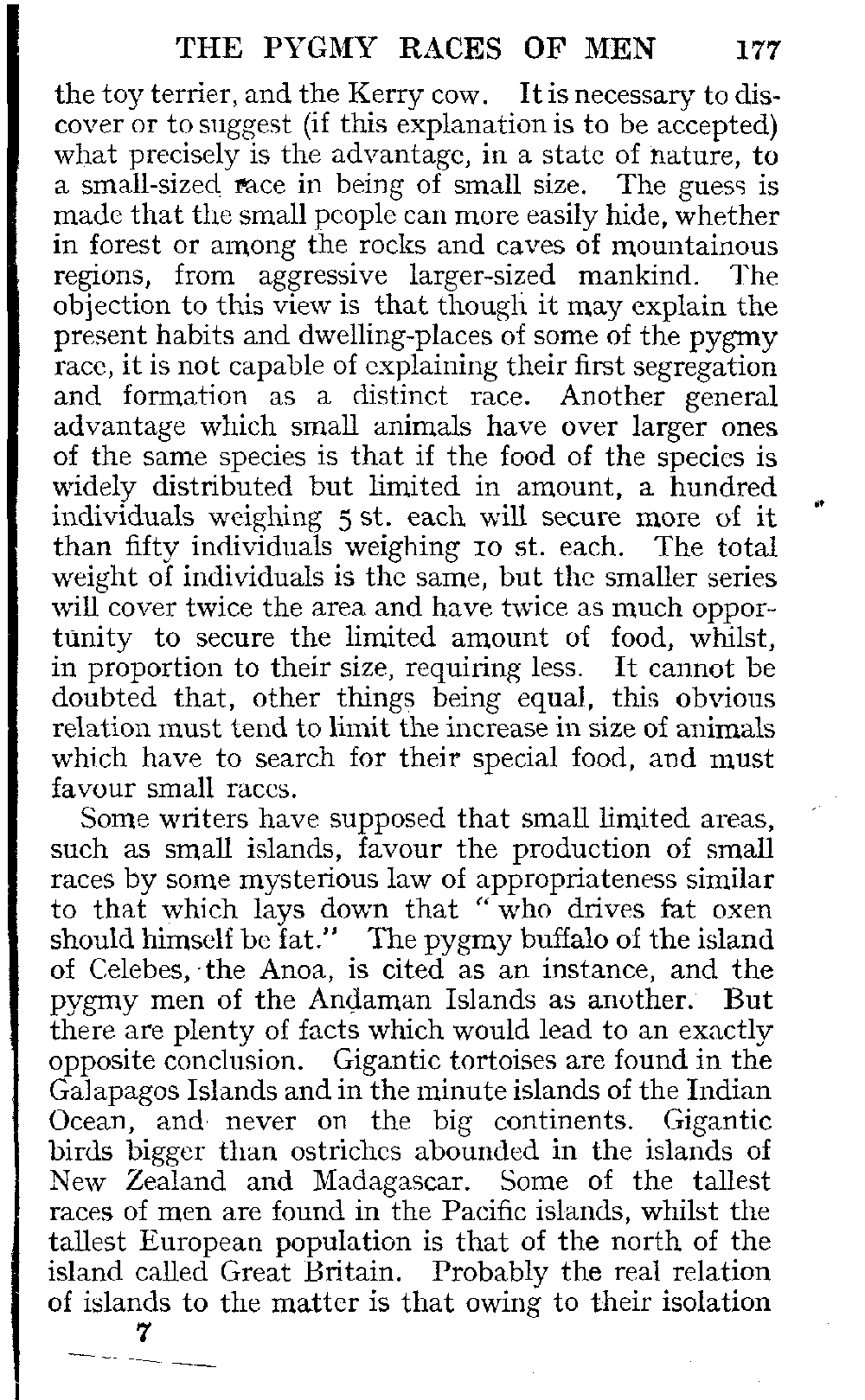 THE PYGMY RACES OF MEN 177

the toy terrier, and the Kerry cow. It is necessary to discover or to suggest (if this explanation is to be accepted) what precisely is the advantage, in a state of nature, to a small-sized race in being of small size. The guess is made that the small people can more easily hide, whether in forest or among the rocks and caves of mountainous regions, from aggressive larger-sized mankind. The objection to this view is that though it may explain the present habits and dwelling-places of some of the pygmy race, it is not capable of explaining their first segregation and formation as a distinct race. Another general advantage which small animals have over larger ones of the same species is that if the food of the species is widely distributed but limited in amount, a hundred individuals weighing 5 st. each will secure more of it than fifty individuals weighing 10 st. each. The total weight of individuals is the same, but the smaller series will cover twice the area and have twice as much opportunity to secure the limited amount of food, whilst, in proportion to their size, requiring less. It cannot be doubted that, other things being equal, this obvious relation must tend to limit the increase in size of animals which have to search for their special food, and must favour small races.

Some writers have supposed that small limited areas, such as small islands, favour the production of small races by some mysterious law of appropriateness similar to that which lays down that "who drives fat oxen should himself be fat." The pygmy buffalo of the island of Celebes, the Anoa, is cited as an instance, and the pygmy men of the Andaman Islands as another. But there are plenty of facts which would lead to an exactly opposite conclusion. Gigantic tortoises are found in the Galapagos Islands and in the minute islands of the Indian Ocean, and never on the big continents. Gigantic birds bigger than ostriches abounded in the islands of New Zealand and Madagascar. Some of the tallest races of men are found in the Pacific islands, whilst the tallest European population is that of the north of the island called Great Britain. Probably the real relation of islands to the matter is that owing to their isolation

7